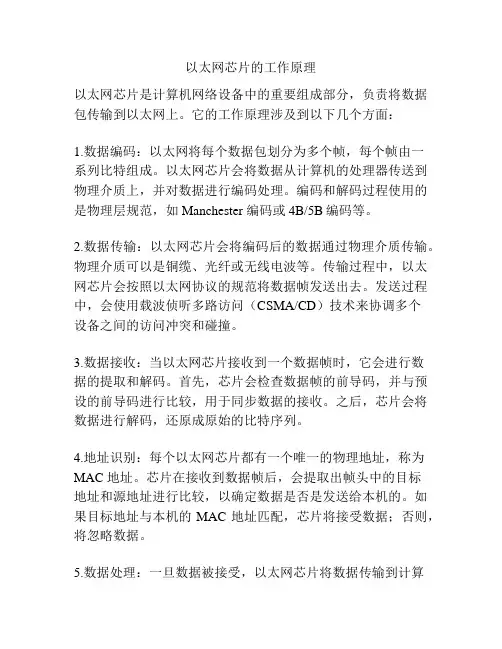 以太网芯片的工作原理

以太网芯片是计算机网络设备中的重要组成部分，负责将数据包传输到以太网上。它的工作原理涉及到以下几个方面：

1.数据编码：以太网将每个数据包划分为多个帧，每个帧由一系列比特组成。以太网芯片会将数据从计算机的处理器传送到物理介质上，并对数据进行编码处理。编码和解码过程使用的是物理层规范，如 Manchester 编码或 4B/5B 编码等。

2.数据传输：以太网芯片会将编码后的数据通过物理介质传输。物理介质可以是铜缆、光纤或无线电波等。传输过程中，以太网芯片会按照以太网协议的规范将数据帧发送出去。发送过程中，会使用载波侦听多路访问（CSMA/CD）技术来协调多个设备之间的访问冲突和碰撞。

3.数据接收：当以太网芯片接收到一个数据帧时，它会进行数据的提取和解码。首先，芯片会检查数据帧的前导码，并与预设的前导码进行比较，用于同步数据的接收。之后，芯片会将数据进行解码，还原成原始的比特序列。

4.地址识别：每个以太网芯片都有一个唯一的物理地址，称为 MAC 地址。芯片在接收到数据帧后，会提取出帧头中的目标地址和源地址进行比较，以确定数据是否是发送给本机的。如果目标地址与本机的 MAC 地址匹配，芯片将接受数据；否则，将忽略数据。

5.数据处理：一旦数据被接受，以太网芯片将数据传输到计算